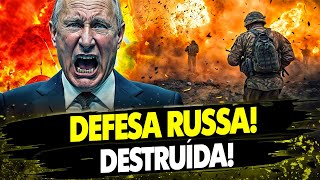 DEFESA RUSSA!
DESTRUÍDA!